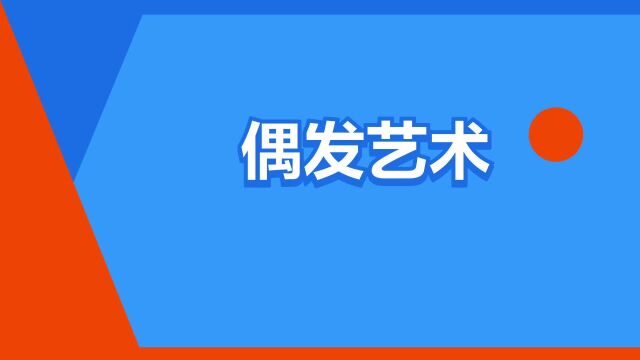 偶发艺术